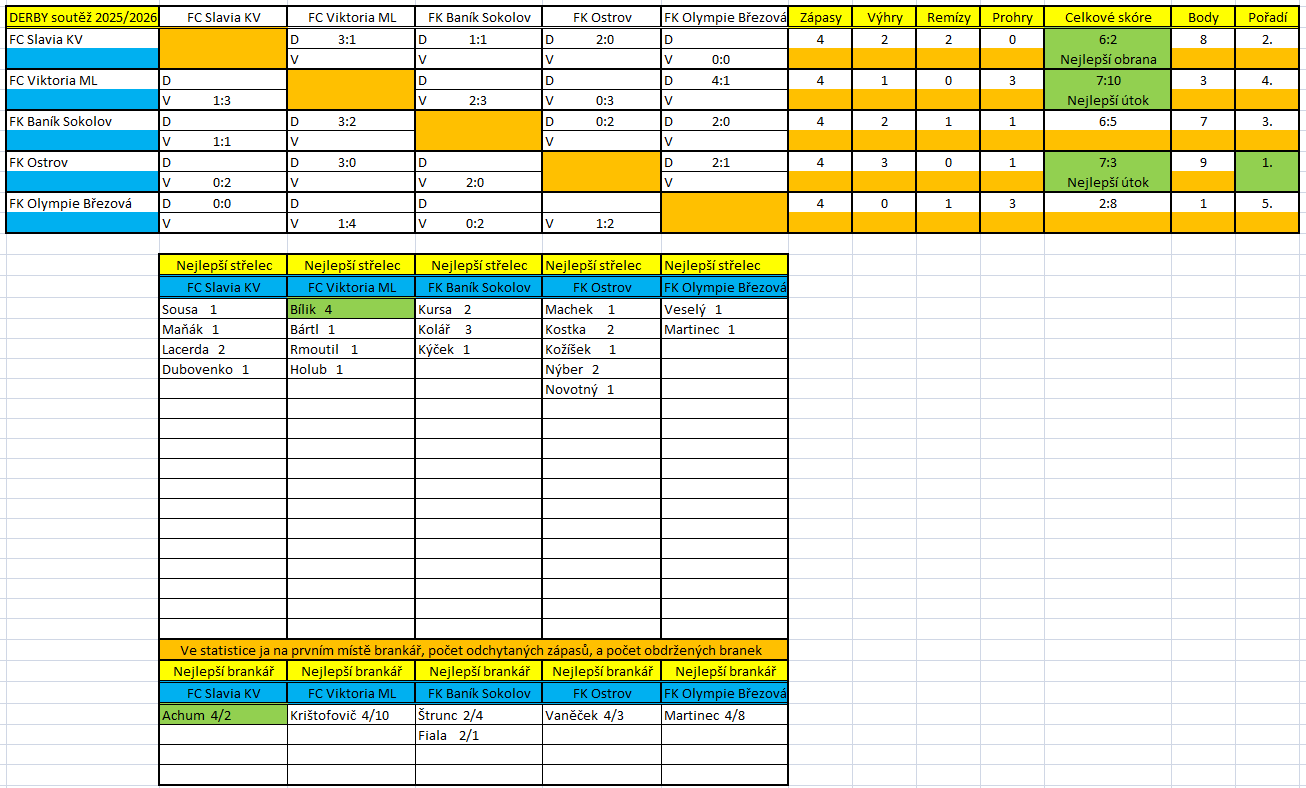 | DERBY soutěž 2025/2026 | FC Slavia KV | FC Viktoria ML | FK Baník Sokolov | FK Ostrov | FK Olympie Březová | Zápasy | Výhry | Remízy | Prohry | Celkové skóre | Body | Pořadí |
|---|---|---|---|---|---|---|---|---|---|---|---|---|
| FC Slavia KV | | D 3:1 | D 1:1 | D 2:0 | D | 4 | 2 | 2 | 0 | 6:2 | 8 | 2. |
| | | V | V | V | V 0:0 | | | | | Nejlepší obrana | | |
| FC Viktoria ML | D | | D | D | D 4:1 | 4 | 1 | 0 | 3 | 7:10 | 3 | 4. |
| | V 1:3 | | V 2:3 | V 0:3 | V | | | | | Nejlepší útok | | |
| FK Baník Sokolov | D | D 3:2 | | D 0:2 | D 2:0 | 4 | 2 | 1 | 1 | 6:5 | 7 | 3. |
| | V 1:1 | V | | V | V | | | | | | | |
| FK Ostrov | D | D 3:0 | D | | D 2:1 | 4 | 3 | 0 | 1 | 7:3 | 9 | 1. |
| | V 0:2 | V | V 2:0 | | V | | | | | Nejlepší útok | | |
| FK Olympie Březová | D 0:0 | D | D | | | 4 | 0 | 1 | 3 | 2:8 | 1 | 5. |
| | V | V 1:4 | V 0:2 | V 1:2 | | | | | | | | |

| Nejlepší střelec | Nejlepší střelec | Nejlepší střelec | Nejlepší střelec | Nejlepší střelec |
|---|---|---|---|---|
| FC Slavia KV | FC Viktoria ML | FK Baník Sokolov | FK Ostrov | FK Olympie Březová |
| Sousa 1 | Bílik 4 | Kursa 2 | Machek 1 | Veselý 1 |
| Maňák 1 | Bártl 1 | Kolář 3 | Kostka 2 | Martinec 1 |
| Lacerda 2 | Rmoutil 1 | Kýček 1 | Kožíšek 1 | |
| Dubovenko 1 | Holub 1 | | Nýber 2 | |
| | | | Novotný 1 | |

Ve statistice ja na prvním místě brankář, počet odchytaných zápasů, a počet obdržených branek

| Nejlepší brankář | Nejlepší brankář | Nejlepší brankář | Nejlepší brankář | Nejlepší brankář |
|---|---|---|---|---|
| FC Slavia KV | FC Viktoria ML | FK Baník Sokolov | FK Ostrov | FK Olympie Březová |
| Achum 4/2 | Krištofovič 4/10 | Štrunc 2/4 | Vaněček 4/3 | Martinec 4/8 |
| | | Fiala 2/1 | | |